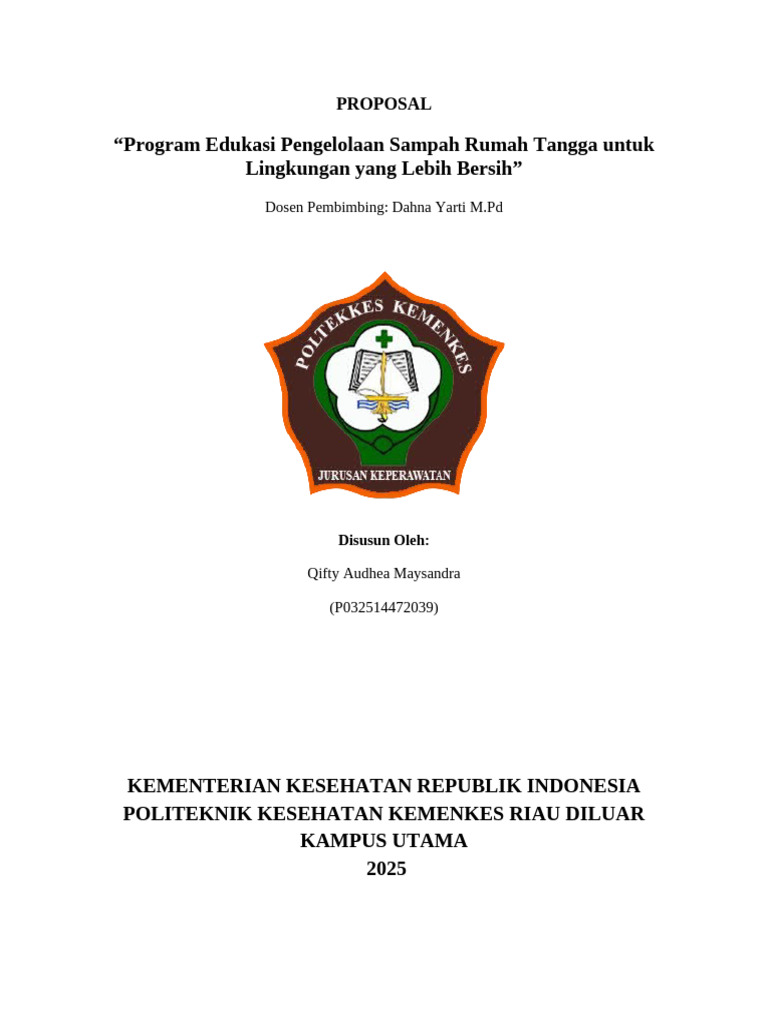 PROPOSAL

“Program Edukasi Pengelolaan Sampah Rumah Tangga untuk Lingkungan yang Lebih Bersih”

Dosen Pembimbing: Dahna Yarti M.Pd

POLTEKKES KEMENKES

JURUSAN KEPERAWATAN

Disusun Oleh:

Qifty Audhea Maysandra

(P032514472039)

KEMENTERIAN KESEHATAN REPUBLIK INDONESIA
POLITEKNIK KESEHATAN KEMENKES RIAU DILUAR KAMPUS UTAMA
2025